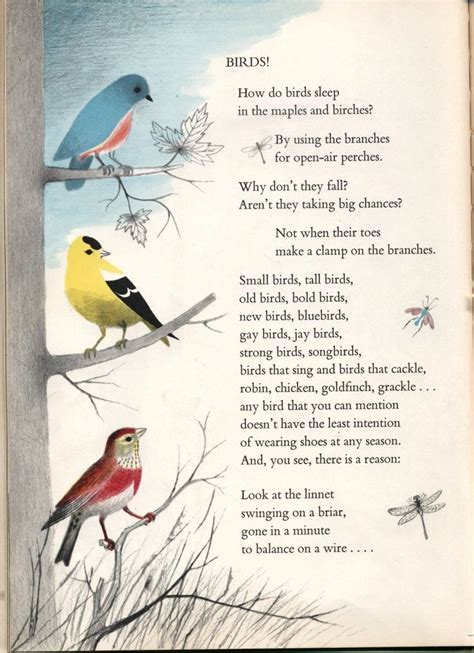 BIRDS!

How do birds sleep
in the maples and birches?

By using the branches
for open-air perches.

Why don't they fall?
Aren't they taking big chances?

Not when their toes
make a clamp on the branches.

Small birds, tall birds,
old birds, bold birds,
new birds, bluebirds,
gay birds, jay birds,
strong birds, songbirds,
birds that sing and birds that cackle,
robin, chicken, goldfinch, grackle . . .
any bird that you can mention
doesn't have the least intention
of wearing shoes at any season.
And, you see, there is a reason:

Look at the linnet
swinging on a briar,
gone in a minute
to balance on a wire . . . .